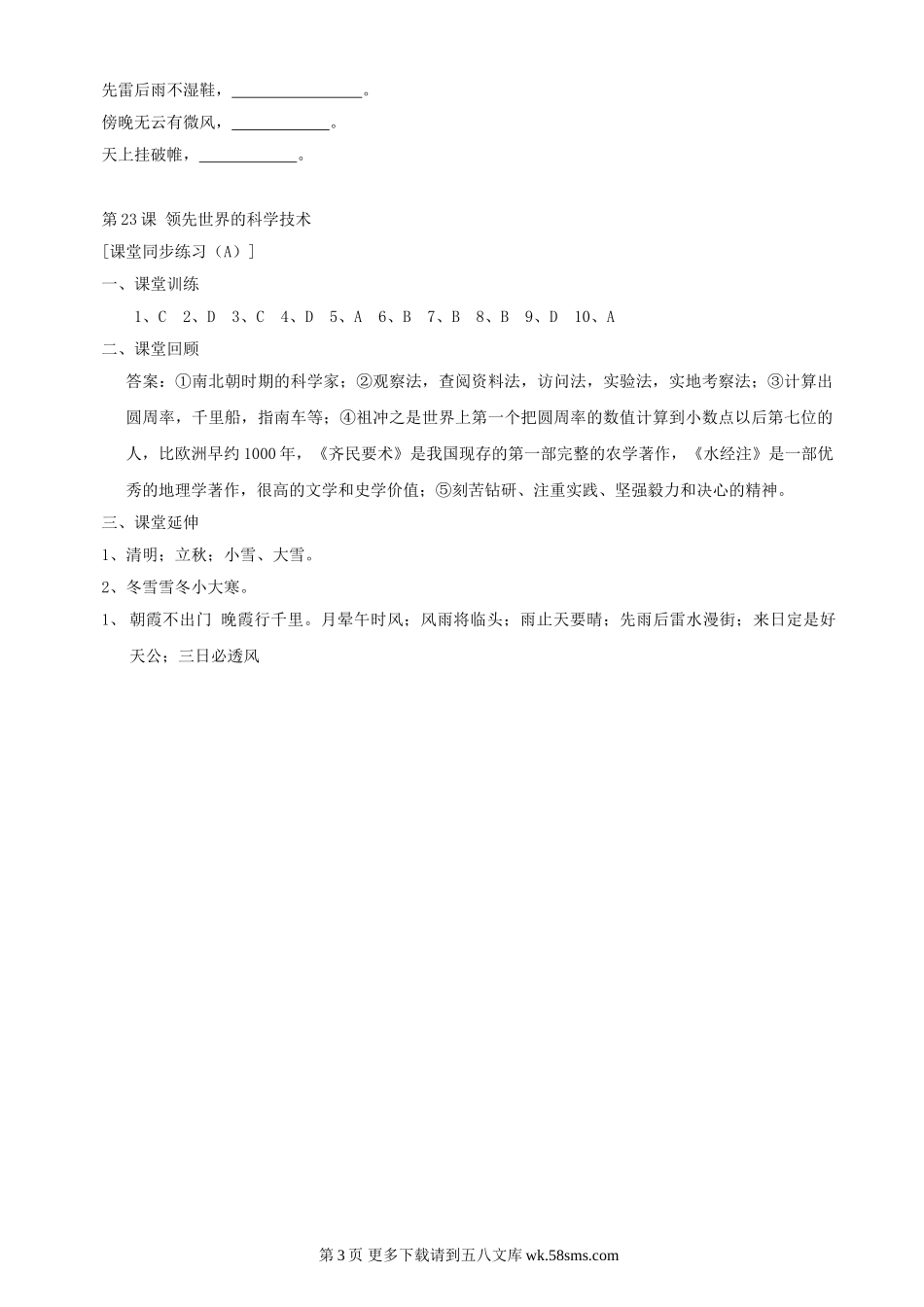 先雷后雨不湿鞋，________________。

傍晚无云有微风，____________。

天上挂破帷，____________。

第23课 领先世界的科学技术

[课堂同步练习（A）]

一、课堂训练

1、C 2、D 3、C 4、D 5、A 6、B 7、B 8、B 9、D 10、A

二、课堂回顾

答案：①南北朝时期的科学家；②观察法，查阅资料法，访问法，实验法，实地考察法；③计算出圆周率，千里船，指南车等；④祖冲之是世界上第一个把圆周率的数值计算到小数点以后第七位的人，比欧洲早约1000年，《齐民要术》是我国现存的第一部完整的农学著作，《水经注》是一部优秀的地理学著作，很高的文学和史学价值；⑤刻苦钻研、注重实践、坚强毅力和决心的精神。

三、课堂延伸

1、清明；立秋；小雪、大雪。

2、冬雪雪冬小大寒。

1、 朝霞不出门 晚霞行千里。月晕午时风；风雨将临头；雨止天要晴；先雨后雷水漫街；来日定是好天公；三日必透风

第3页 更多下载请到五八文库 wk.58sms.com